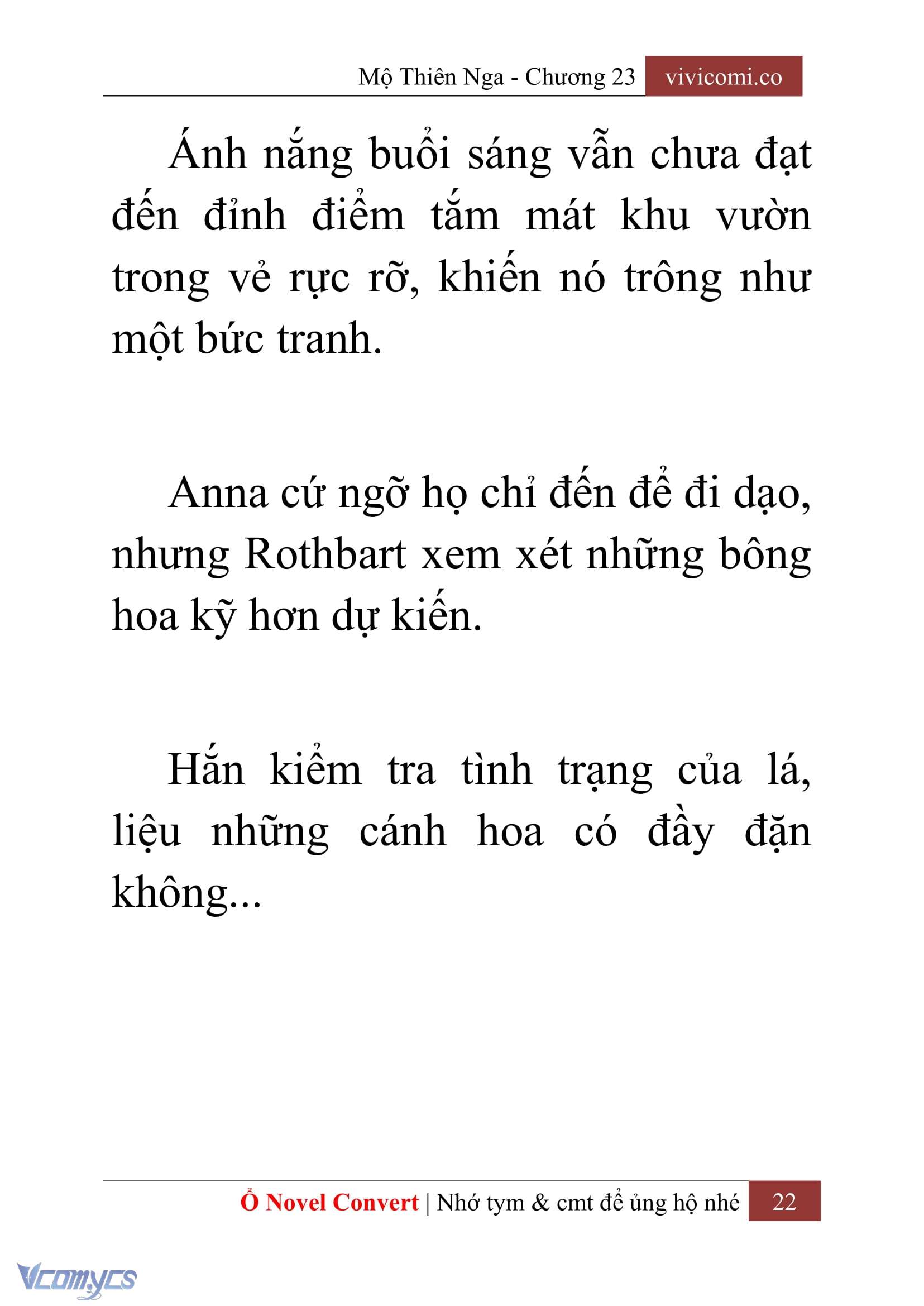 Mộ Thiên Nga - Chương 23 vivicomi.co

Ánh nắng buổi sáng vẫn chưa đạt đến đỉnh điểm tắm mát khu vườn trong vẻ rực rỡ, khiến nó trông như một bức tranh.

Anna cứ ngỡ họ chỉ đến để đi dạo, nhưng Rothbart xem xét những bông hoa kỹ hơn dự kiến.

Hắn kiểm tra tình trạng của lá, liệu những cánh hoa có đầy đặn không...

Ổ Novel Convert | Nhớ tym & cmt để ủng hộ nhé 22

Vcomycs